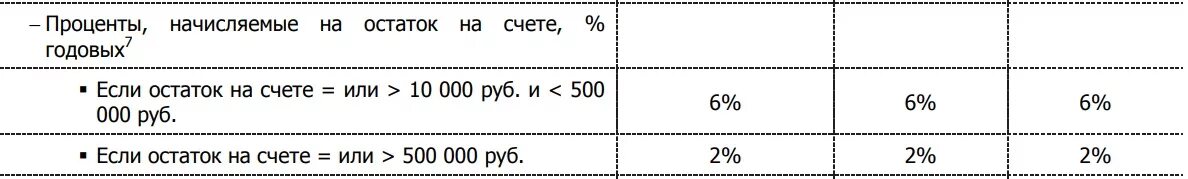 | – Проценты, начисляемые на остаток на счете, % годовых$^7$ | | | |
|---|---|---|---|
| ▪ Если остаток на счете = или > 10 000 руб. и < 500 000 руб. | 6% | 6% | 6% |
| ▪ Если остаток на счете = или > 500 000 руб. | 2% | 2% | 2% |